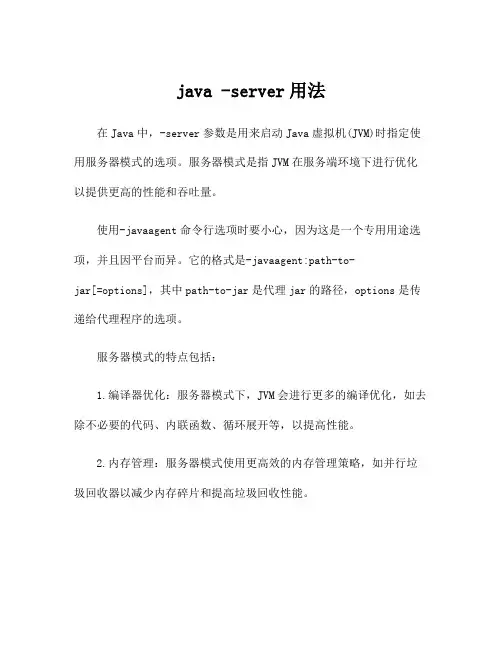 java -server 用法

在 Java 中，-server 参数是用来启动 Java 虚拟机(JVM)时指定使用服务器模式的选项。服务器模式是指 JVM 在服务端环境下进行优化以提供更高的性能和吞吐量。

使用-javaagent 命令行选项时要小心，因为这是一个专用用途选项，并且因平台而异。它的格式是-javaagent:path-to-jar[=options]，其中 path-to-jar 是代理 jar 的路径，options 是传递给代理程序的选项。

服务器模式的特点包括：

1.编译器优化：服务器模式下，JVM 会进行更多的编译优化，如去除不必要的代码、内联函数、循环展开等，以提高性能。

2.内存管理：服务器模式使用更高效的内存管理策略，如并行垃圾回收器以减少内存碎片和提高垃圾回收性能。